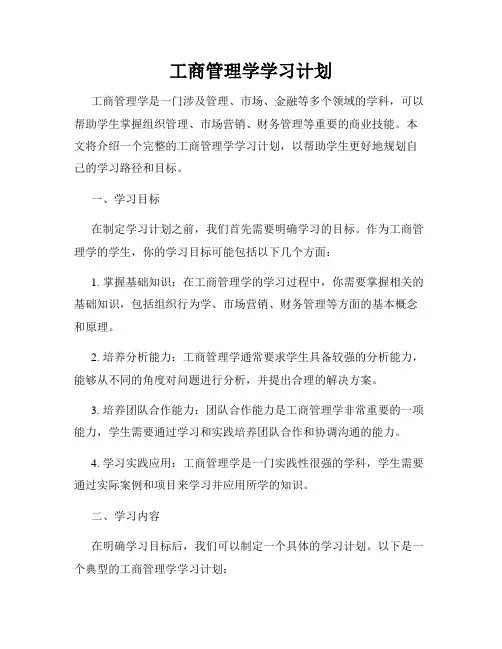 工商管理学学习计划

工商管理学是一门涉及管理、市场、金融等多个领域的学科，可以帮助学生掌握组织管理、市场营销、财务管理等重要的商业技能。本文将介绍一个完整的工商管理学学习计划，以帮助学生更好地规划自己的学习路径和目标。

一、学习目标

在制定学习计划之前，我们首先需要明确学习的目标。作为工商管理学的学生，你的学习目标可能包括以下几个方面：

1. 掌握基础知识：在工商管理学的学习过程中，你需要掌握相关的基础知识，包括组织行为学、市场营销、财务管理等方面的基本概念和原理。

2. 培养分析能力：工商管理学通常要求学生具备较强的分析能力，能够从不同的角度对问题进行分析，并提出合理的解决方案。

3. 培养团队合作能力：团队合作能力是工商管理学非常重要的一项能力，学生需要通过学习和实践培养团队合作和协调沟通的能力。

4. 学习实践应用：工商管理学是一门实践性很强的学科，学生需要通过实际案例和项目来学习并应用所学的知识。

二、学习内容

在明确学习目标后，我们可以制定一个具体的学习计划。以下是一个典型的工商管理学学习计划：